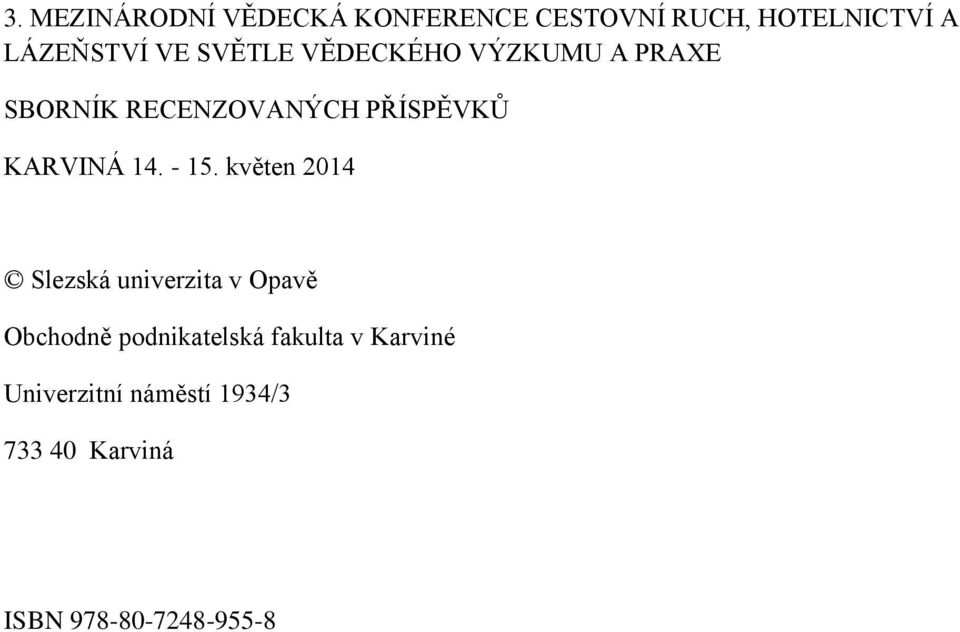 3. MEZINÁRODNÍ VĚDECKÁ KONFERENCE CESTOVNÍ RUCH, HOTELNICTVÍ A LÁZEŇSTVÍ VE SVĚTLE VĚDECKÉHO VÝZKUMU A PRAXE

SBORNÍK RECENZOVANÝCH PŘÍSPĚVKŮ

KARVINÁ 14. - 15. květen 2014

© Slezská univerzita v Opavě

Obchodně podnikatelská fakulta v Karviné

Univerzitní náměstí 1934/3

733 40 Karviná

ISBN 978-80-7248-955-8